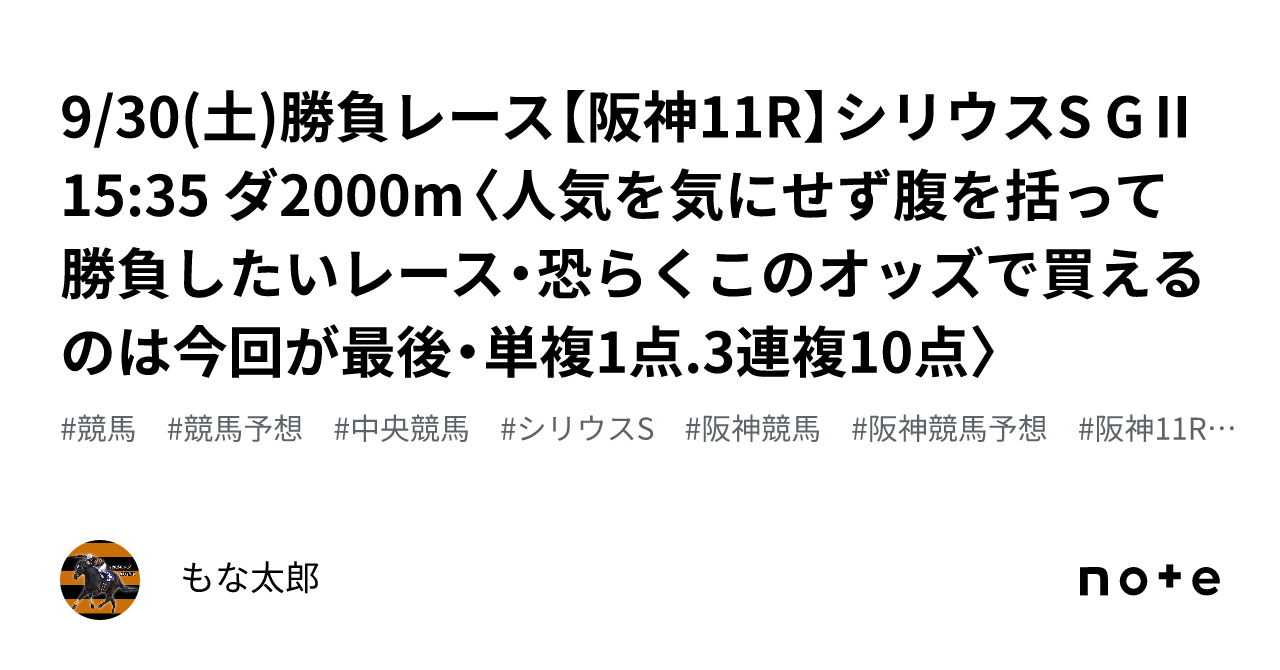 9/30(土)勝負レース【阪神11R】シリウスS GII 15:35 ダ2000m〈人気を気にせず腹を括って勝負したいレース・恐らくこのオッズで買えるのは今回が最後・単複1点.3連複10点〉

#競馬 #競馬予想 #中央競馬 #シリウスS #阪神競馬 #阪神競馬予想 #阪神11R…

もな太郎

note